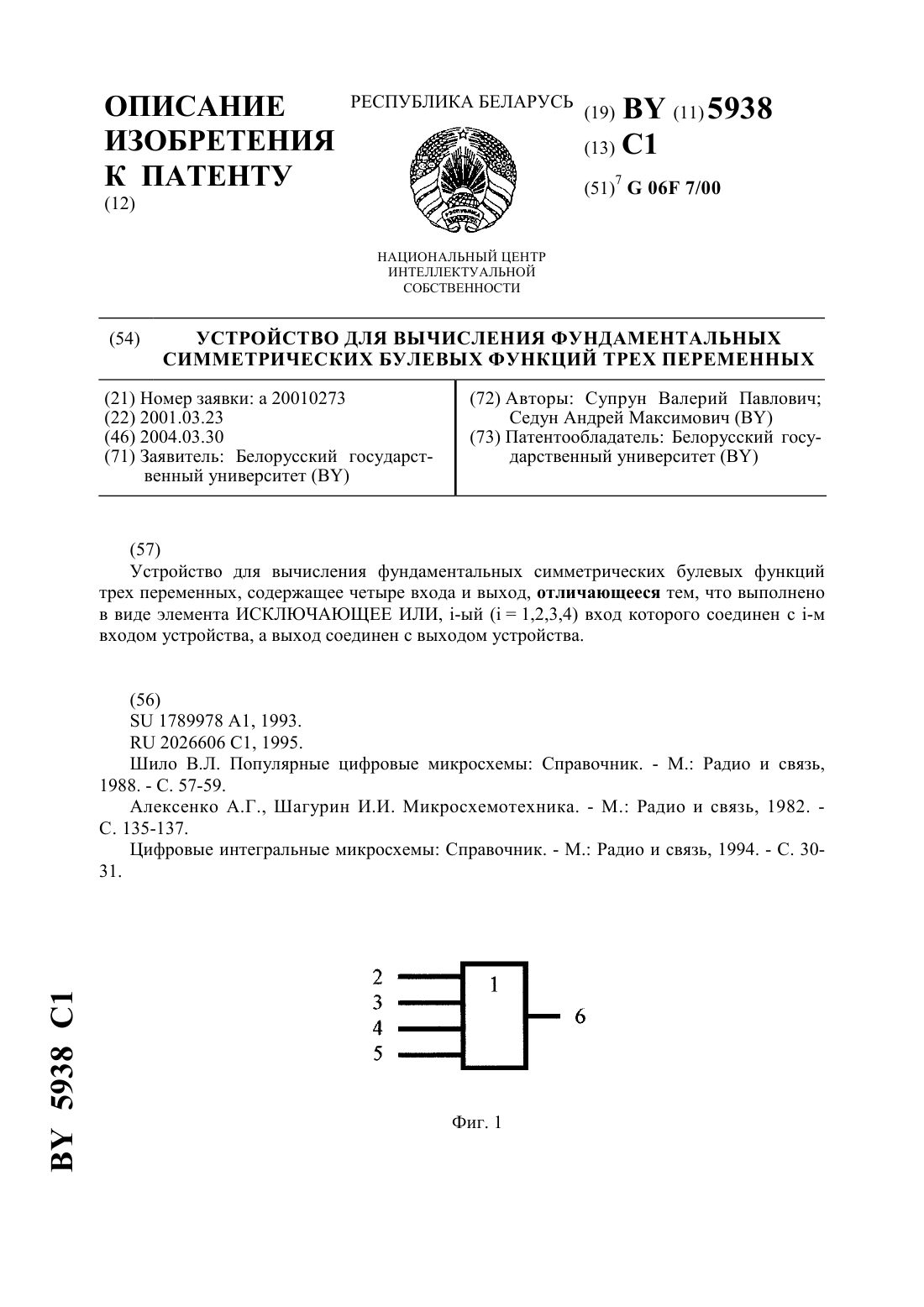 ОПИСАНИЕ ИЗОБРЕТЕНИЯ К ПАТЕНТУ
(12)

РЕСПУБЛИКА БЕЛАРУСЬ

НАЦИОНАЛЬНЫЙ ЦЕНТР ИНТЕЛЛЕКТУАЛЬНОЙ СОБСТВЕННОСТИ

(19) BY (11) 5938
(13) C1
(51)$^7$ G 06F 7/00

(54) УСТРОЙСТВО ДЛЯ ВЫЧИСЛЕНИЯ ФУНДАМЕНТАЛЬНЫХ СИММЕТРИЧЕСКИХ БУЛЕВЫХ ФУНКЦИЙ ТРЕХ ПЕРЕМЕННЫХ

(21) Номер заявки: a 20010273
(22) 2001.03.23
(46) 2004.03.30
(71) Заявитель: Белорусский государственный университет (BY)

(72) Авторы: Супрун Валерий Павлович; Седун Андрей Максимович (BY)
(73) Патентообладатель: Белорусский государственный университет (BY)

(57)
Устройство для вычисления фундаментальных симметрических булевых функций трех переменных, содержащее четыре входа и выход, отличающееся тем, что выполнено в виде элемента ИСКЛЮЧАЮЩЕЕ ИЛИ, i-ый (i = 1,2,3,4) вход которого соединен с i-м входом устройства, а выход соединен с выходом устройства.

(56)
SU 1789978 A1, 1993.
RU 2026606 C1, 1995.
Шило В.Л. Популярные цифровые микросхемы: Справочник. - М.: Радио и связь, 1988. - С. 57-59.
Алексенко А.Г., Шагурин И.И. Микросхемотехника. - М.: Радио и связь, 1982. - С. 135-137.
Цифровые интегральные микросхемы: Справочник. - М.: Радио и связь, 1994. - С. 30-31.

2
3
4
5
1
6

Фиг. 1

BY 5938 C1